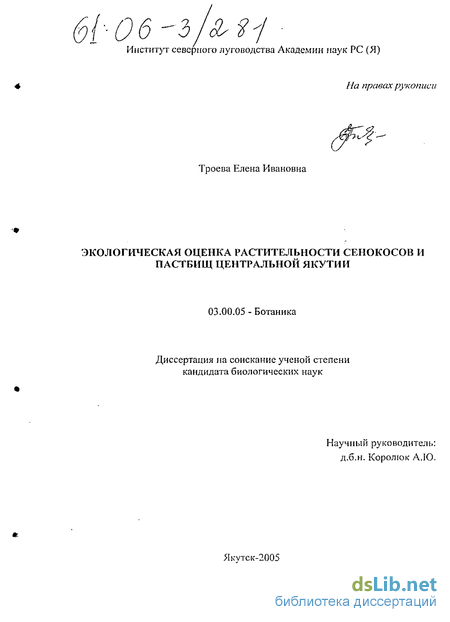 61:06-3/281

Институт северного луговодства Академии наук РС (Я)

На правах рукописи

Троева Елена Ивановна

ЭКОЛОГИЧЕСКАЯ ОЦЕНКА РАСТИТЕЛЬНОСТИ СЕНОКОСОВ И ПАСТБИЩ ЦЕНТРАЛЬНОЙ ЯКУТИИ

03.00.05 - Ботаника

Диссертация на соискание ученой степени кандидата биологических наук

Научный руководитель: д.б.н. Королюк А.Ю.

Якутск-2005

dsLib.net
библиотека диссертаций